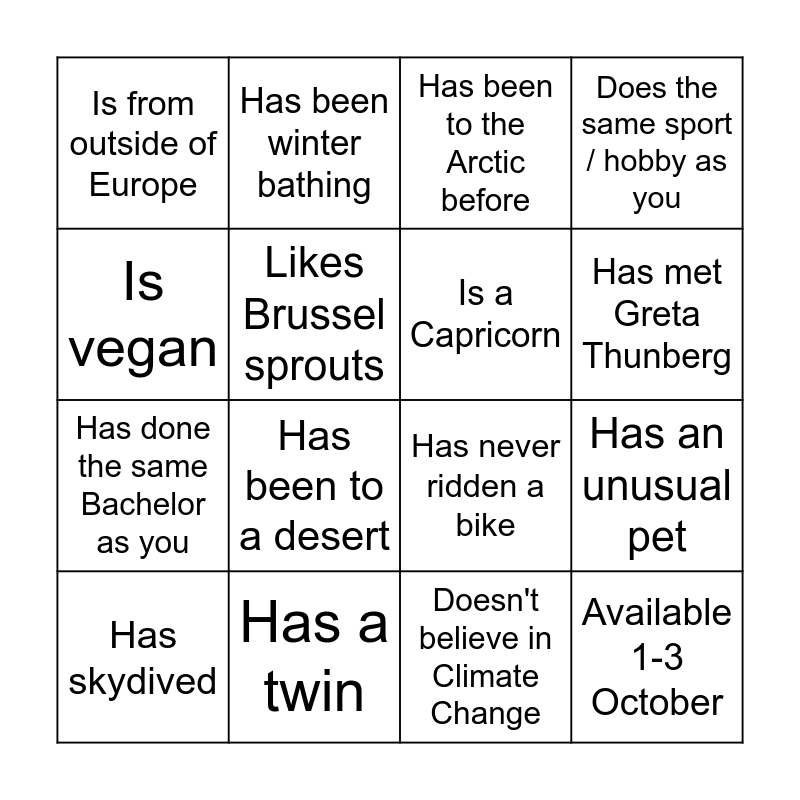 | Is from outside of Europe | Has been winter bathing | Has been to the Arctic before | Does the same sport / hobby as you |
|---|---|---|---|
| Is vegan | Likes Brussel sprouts | Is a Capricorn | Has met Greta Thunberg |
| Has done the same Bachelor as you | Has been to a desert | Has never ridden a bike | Has an unusual pet |
| Has skydived | Has a twin | Doesn't believe in Climate Change | Available 1-3 October |